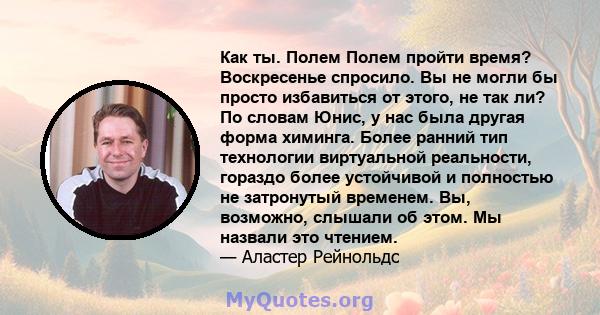 Как ты. Полем Полем пройти время? Воскресенье спросило. Вы не могли бы просто избавиться от этого, не так ли? По словам Юнис, у нас была другая форма химинга. Более ранний тип технологии виртуальной реальности, гораздо более устойчивой и полностью не затронутый временем. Вы, возможно, слышали об этом. Мы назвали это чтением.
— Аластер Рейнольдс

MyQuotes.org